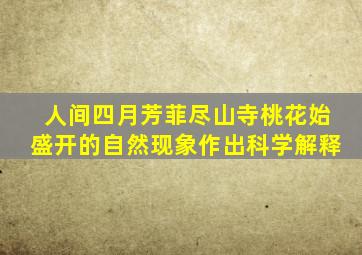 人间四月芳菲尽山寺桃花始盛开的自然现象作出科学解释